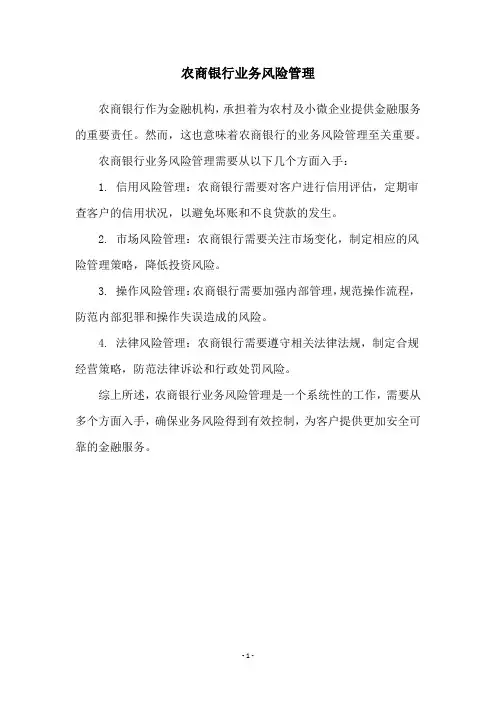 农商银行业务风险管理

农商银行作为金融机构，承担着为农村及小微企业提供金融服务的重要责任。然而，这也意味着农商银行的业务风险管理至关重要。

农商银行业务风险管理需要从以下几个方面入手：

1. 信用风险管理：农商银行需要对客户进行信用评估，定期审查客户的信用状况，以避免坏账和不良贷款的发生。

2. 市场风险管理：农商银行需要关注市场变化，制定相应的风险管理策略，降低投资风险。

3. 操作风险管理：农商银行需要加强内部管理，规范操作流程，防范内部犯罪和操作失误造成的风险。

4. 法律风险管理：农商银行需要遵守相关法律法规，制定合规经营策略，防范法律诉讼和行政处罚风险。

综上所述，农商银行业务风险管理是一个系统性的工作，需要从多个方面入手，确保业务风险得到有效控制，为客户提供更加安全可靠的金融服务。

- 1 -